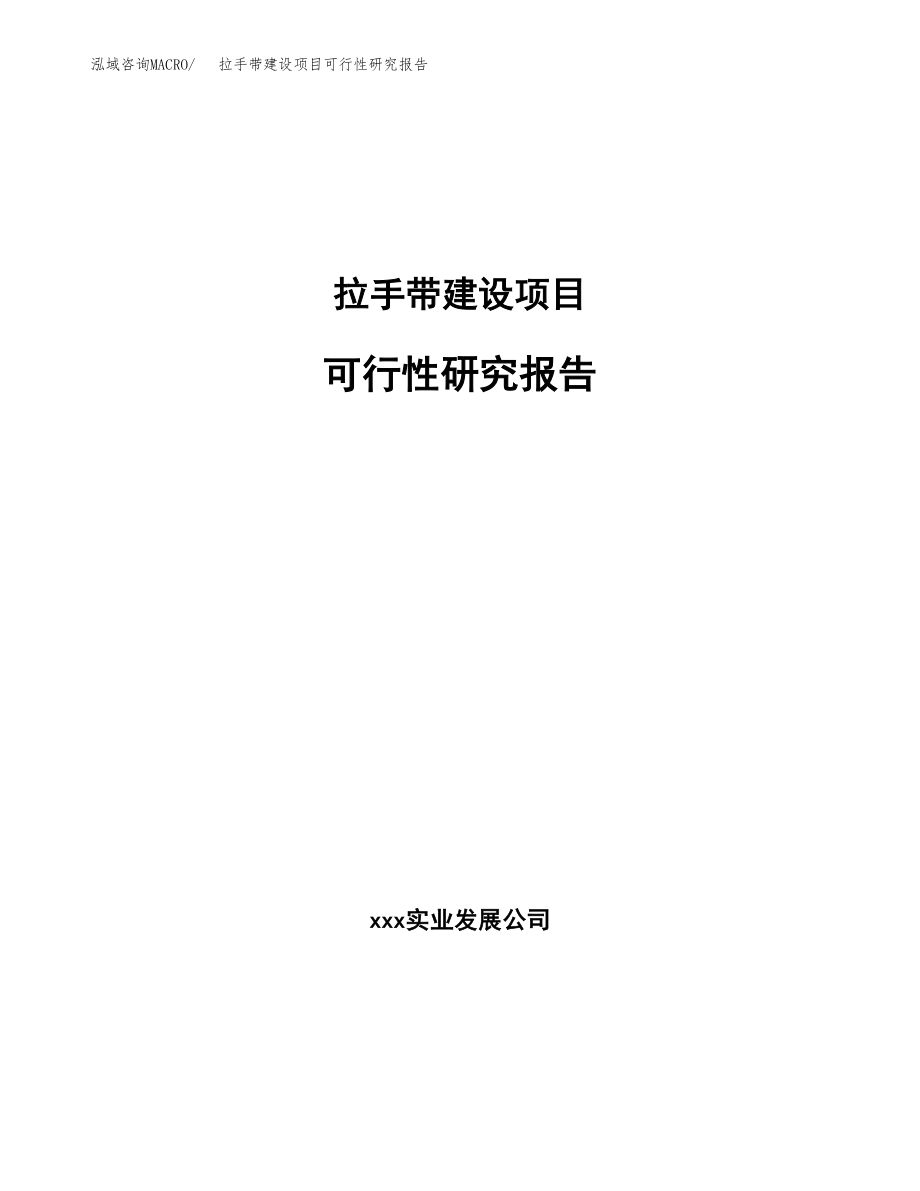 泓域咨询MACRO/ 拉手带建设项目可行性研究报告

拉手带建设项目

可行性研究报告

xxx实业发展公司